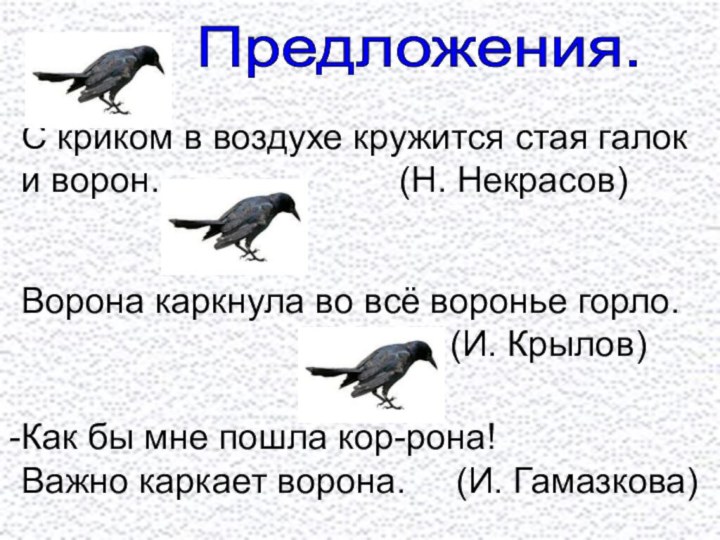 Предложения.

С криком в воздухе кружится стая галок и ворон. (Н. Некрасов)

Ворона каркнула во всё воронье горло. (И. Крылов)

-Как бы мне пошла кор-рона!
Важно каркает ворона. (И. Гамазкова)